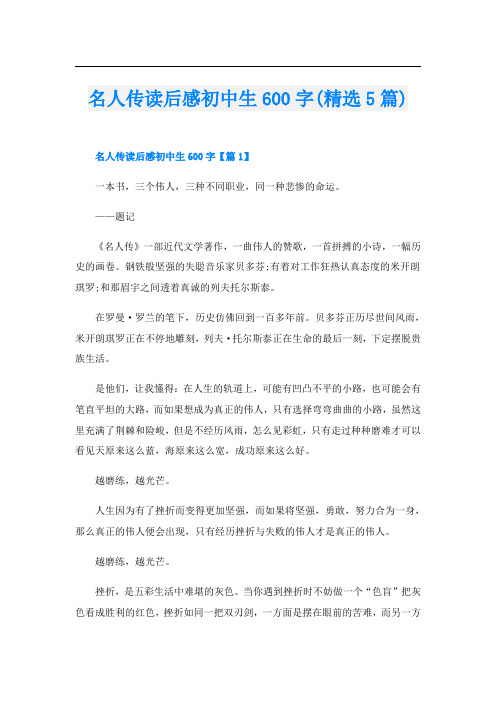 名人传读后感初中生600字(精选5篇)

名人传读后感初中生600字【篇1】

一本书，三个伟人，三种不同职业，同一种悲惨的命运。

——题记

《名人传》一部近代文学著作，一曲伟人的赞歌，一首拼搏的小诗，一幅历史的画卷。钢铁般坚强的失聪音乐家贝多芬;有着对工作狂热认真态度的米开朗琪罗;和那眉宇之间透着真诚的列夫托尔斯泰。

在罗曼·罗兰的笔下，历史仿佛回到一百多年前。贝多芬正历尽世间风雨，米开朗琪罗正在不停地雕刻，列夫·托尔斯泰正在生命的最后一刻，下定摆脱贵族生活。

是他们，让我懂得：在人生的轨道上，可能有凹凸不平的小路，也可能会有笔直平坦的大路，而如果想成为真正的伟人，只有选择弯弯曲曲的小路，虽然这里充满了荆棘和险峻，但是不经历风雨，怎么见彩虹，只有走过种种磨难才可以看见天原来这么蓝，海原来这么宽，成功原来这么好。

越磨练，越光芒。

人生因为有了挫折而变得更加坚强，而如果将坚强，勇敢，努力合为一身，那么真正的伟人便会出现，只有经历挫折与失败的伟人才是真正的伟人。

越磨练，越光芒。

挫折，是五彩生活中难堪的灰色。当你遇到挫折时不妨做一个“色盲”把灰色看成胜利的红色，挫折如同一把双刃剑，一方面是摆在眼前的苦难，而另一方